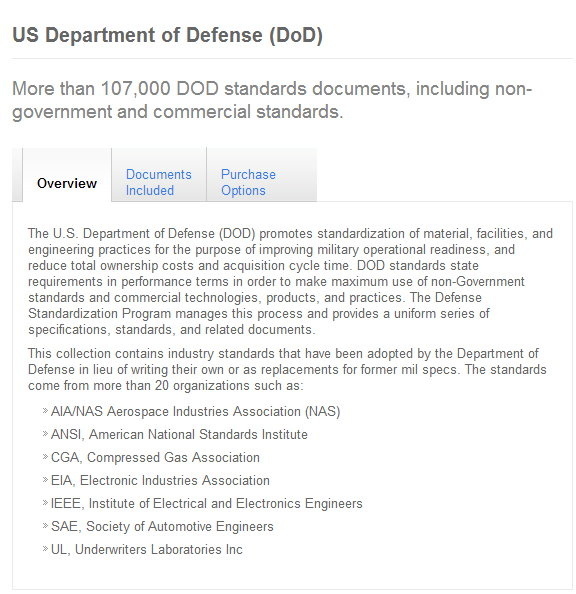 US Department of Defense (DoD)

More than 107,000 DOD standards documents, including non-government and commercial standards.

Overview
Documents Included
Purchase Options

The U.S. Department of Defense (DOD) promotes standardization of material, facilities, and engineering practices for the purpose of improving military operational readiness, and reduce total ownership costs and acquisition cycle time. DOD standards state requirements in performance terms in order to make maximum use of non-Government standards and commercial technologies, products, and practices. The Defense Standardization Program manages this process and provides a uniform series of specifications, standards, and related documents.

This collection contains industry standards that have been adopted by the Department of Defense in lieu of writing their own or as replacements for former mil specs. The standards come from more than 20 organizations such as:

» AIA/NAS Aerospace Industries Association (NAS)
» ANSI, American National Standards Institute
» CGA, Compressed Gas Association
» EIA, Electronic Industries Association
» IEEE, Institute of Electrical and Electronics Engineers
» SAE, Society of Automotive Engineers
» UL, Underwriters Laboratories Inc